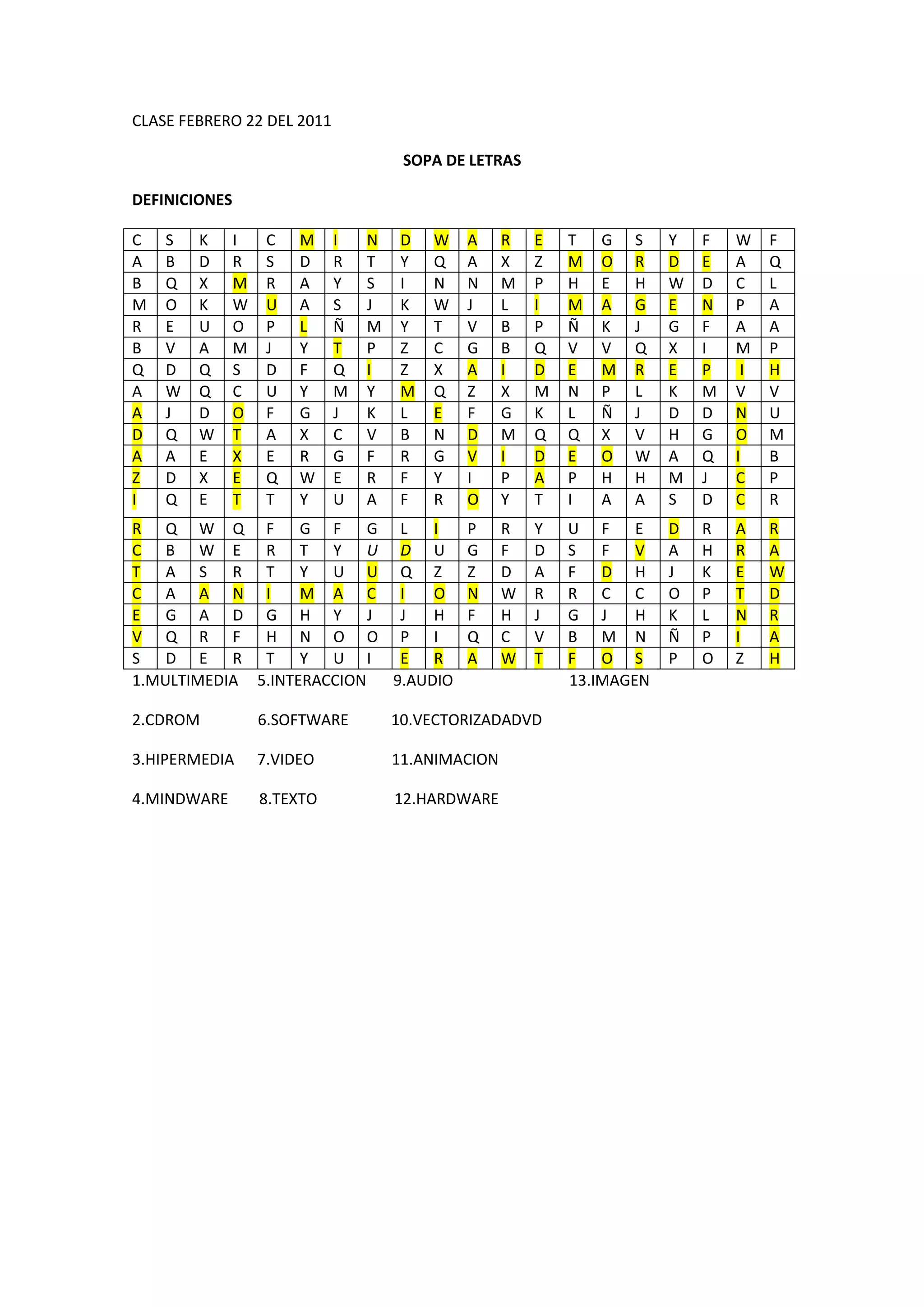 CLASE FEBRERO 22 DEL 2011

SOPA DE LETRAS

DEFINICIONES

| C | S | K | I | C | M | I | N | D | W | A | R | E | T | G | S | Y | F | W | F |
|---|---|---|---|---|---|---|---|---|---|---|---|---|---|---|---|---|---|---|---|
| A | B | D | R | S | D | R | T | Y | Q | A | X | Z | M | O | R | D | E | A | Q |
| B | Q | X | M | R | A | Y | S | I | N | N | M | P | H | E | H | W | D | C | L |
| M | O | K | W | U | A | S | J | K | W | J | L | I | M | A | G | E | N | P | A |
| R | E | U | O | P | L | Ñ | M | Y | T | V | B | P | Ñ | K | J | G | F | A | A |
| B | V | A | M | J | Y | T | P | Z | C | G | B | Q | V | V | Q | X | I | M | P |
| Q | D | Q | S | D | F | Q | I | Z | X | A | I | D | E | M | R | E | P | I | H |
| A | W | Q | C | U | Y | M | Y | M | Q | Z | X | M | N | P | L | K | M | V | V |
| A | J | D | O | F | G | J | K | L | E | F | G | K | L | Ñ | J | D | D | N | U |
| D | Q | W | T | A | X | C | V | B | N | D | M | Q | Q | X | V | H | G | O | M |
| A | A | E | X | E | R | G | F | R | G | V | I | D | E | O | W | A | Q | I | B |
| Z | D | X | E | Q | W | E | R | F | Y | I | P | A | P | H | H | M | J | C | P |
| I | Q | E | T | T | Y | U | A | F | R | O | Y | T | I | A | A | S | D | C | R |
| R | Q | W | Q | F | G | F | G | L | I | P | R | Y | U | F | E | D | R | A | R |
| C | B | W | E | R | T | Y | U | D | U | G | F | D | S | F | V | A | H | R | A |
| T | A | S | R | T | Y | U | U | Q | Z | Z | D | A | F | D | H | J | K | E | W |
| C | A | A | N | I | M | A | C | I | O | N | W | R | R | C | C | O | P | T | D |
| E | G | A | D | G | H | Y | J | J | H | F | H | J | G | J | H | K | L | N | R |
| V | Q | R | F | H | N | O | O | P | I | Q | C | V | B | M | N | Ñ | P | I | A |
| S | D | E | R | T | Y | U | I | E | R | A | W | T | F | O | S | P | O | Z | H |

1.MULTIMEDIA 5.INTERACCION 9.AUDIO 13.IMAGEN

2.CDROM 6.SOFTWARE 10.VECTORIZADADVD

3.HIPERMEDIA 7.VIDEO 11.ANIMACION

4.MINDWARE 8.TEXTO 12.HARDWARE